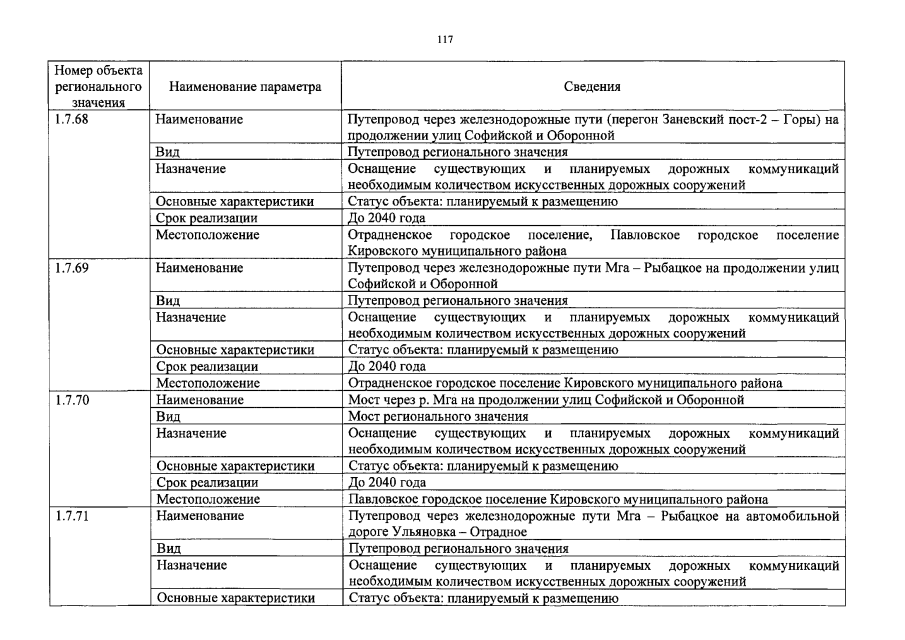 117

| Номер объекта регионального значения | Наименование параметра | Сведения |
|---|---|---|
| 1.7.68 | Наименование | Путепровод через железнодорожные пути (перегон Заневский пост-2 – Горы) на продолжении улиц Софийской и Оборонной |
| | Вид | Путепровод регионального значения |
| | Назначение | Оснащение существующих и планируемых дорожных коммуникаций необходимым количеством искусственных дорожных сооружений |
| | Основные характеристики | Статус объекта: планируемый к размещению |
| | Срок реализации | До 2040 года |
| | Местоположение | Отрадненское городское поселение, Павловское городское поселение Кировского муниципального района |
| 1.7.69 | Наименование | Путепровод через железнодорожные пути Мга – Рыбацкое на продолжении улиц Софийской и Оборонной |
| | Вид | Путепровод регионального значения |
| | Назначение | Оснащение существующих и планируемых дорожных коммуникаций необходимым количеством искусственных дорожных сооружений |
| | Основные характеристики | Статус объекта: планируемый к размещению |
| | Срок реализации | До 2040 года |
| | Местоположение | Отрадненское городское поселение Кировского муниципального района |
| 1.7.70 | Наименование | Мост через р. Мга на продолжении улиц Софийской и Оборонной |
| | Вид | Мост регионального значения |
| | Назначение | Оснащение существующих и планируемых дорожных коммуникаций необходимым количеством искусственных дорожных сооружений |
| | Основные характеристики | Статус объекта: планируемый к размещению |
| | Срок реализации | До 2040 года |
| | Местоположение | Павловское городское поселение Кировского муниципального района |
| 1.7.71 | Наименование | Путепровод через железнодорожные пути Мга – Рыбацкое на автомобильной дороге Ульяновка – Отрадное |
| | Вид | Путепровод регионального значения |
| | Назначение | Оснащение существующих и планируемых дорожных коммуникаций необходимым количеством искусственных дорожных сооружений |
| | Основные характеристики | Статус объекта: планируемый к размещению |